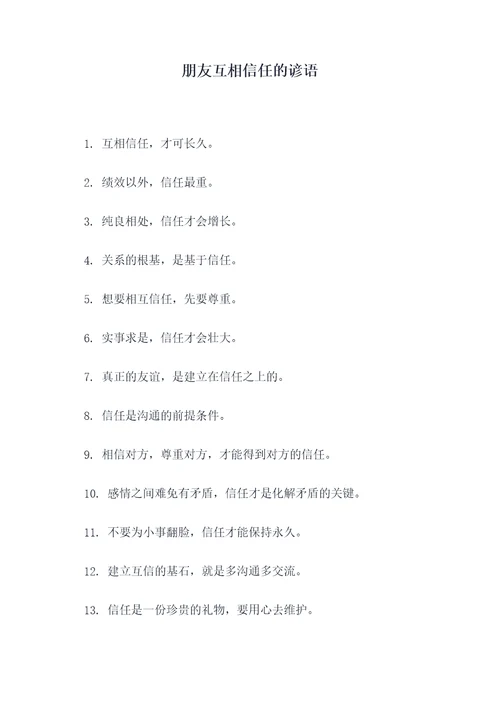 朋友互相信任的谚语

1. 互相信任，才可长久。

2. 绩效以外，信任最重。

3. 纯良相处，信任才会增长。

4. 关系的根基，是基于信任。

5. 想要相互信任，先要尊重。

6. 实事求是，信任才会壮大。

7. 真正的友谊，是建立在信任之上的。

8. 信任是沟通的前提条件。

9. 相信对方，尊重对方，才能得到对方的信任。

10. 感情之间难免有矛盾，信任才是化解矛盾的关键。

11. 不要为小事翻脸，信任才能保持永久。

12. 建立互信的基石，就是多沟通多交流。

13. 信任是一份珍贵的礼物，要用心去维护。